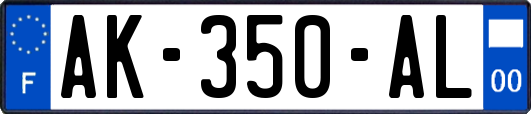 F
AK-350-AL
00